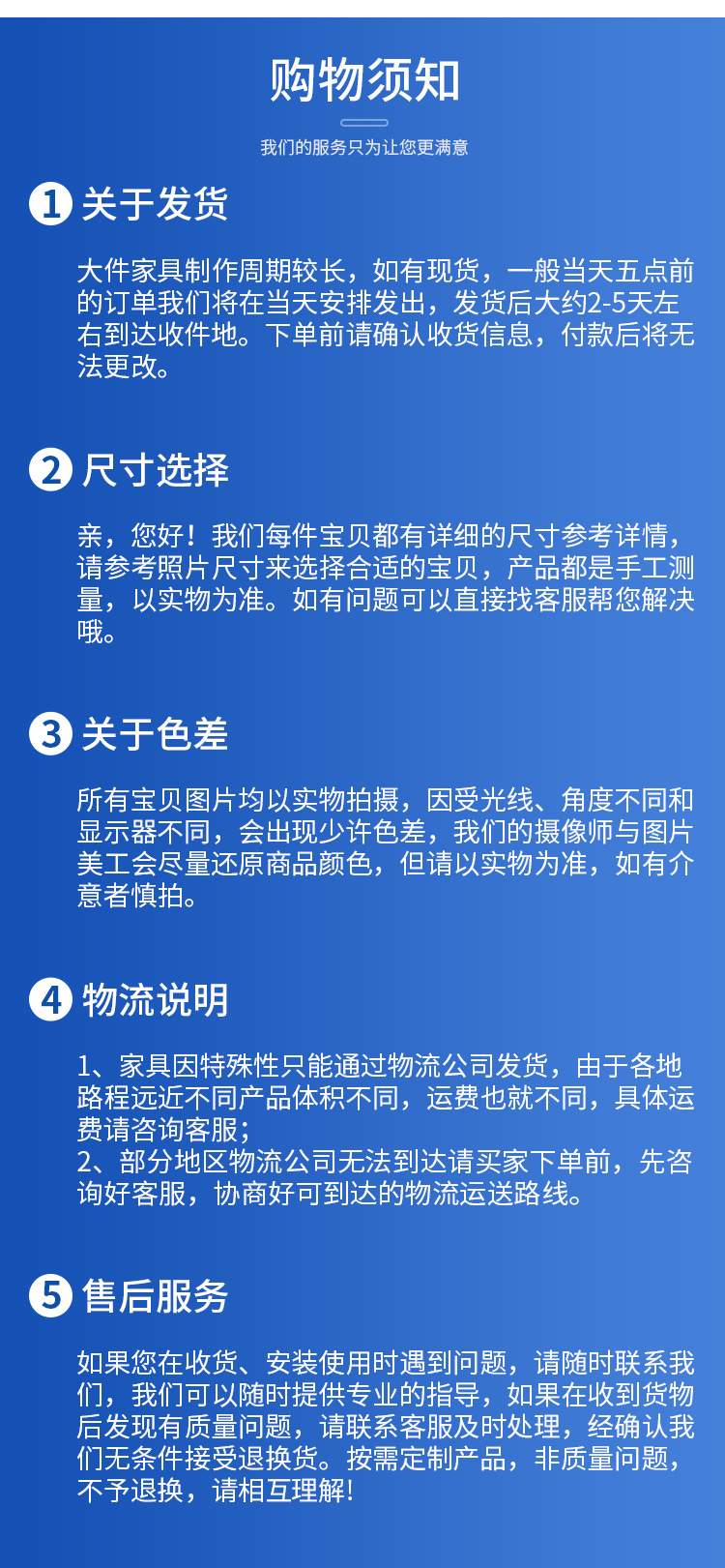 购物须知

我们的服务只为让您更满意

1 关于发货

大件家具制作周期较长，如有现货，一般当天五点前的订单我们将在当天安排发出，发货后大约2-5天左右到达收件地。下单前请确认收货信息，付款后将无法更改。

2 尺寸选择

亲，您好！我们每件宝贝都有详细的尺寸参考详情，请参考照片尺寸来选择合适的宝贝，产品都是手工测量，以实物为准。如有问题可以直接找客服帮您解决哦。

3 关于色差

所有宝贝图片均以实物拍摄，因受光线、角度不同和显示器不同，会出现少许色差，我们的摄像师与图片美工会尽量还原商品颜色，但请以实物为准，如有介意者慎拍。

4 物流说明

1、家具因特殊性只能通过物流公司发货，由于各地路程远近不同产品体积不同，运费也就不同，具体运费请咨询客服；
2、部分地区物流公司无法到达请买家下单前，先咨询好客服，协商好可到达的物流运送路线。

5 售后服务

如果您在收货、安装使用时遇到问题，请随时联系我们，我们可以随时提供专业的指导，如果在收到货物后发现有质量问题，请联系客服及时处理，经确认我们无条件接受退换货。按需定制产品，非质量问题，不予退换，请相互理解！